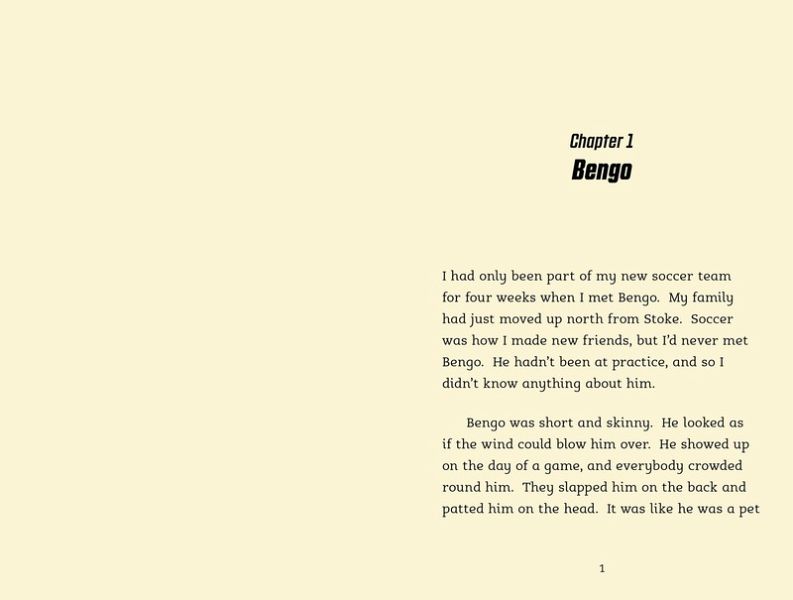 Chapter 1
Bengo

I had only been part of my new soccer team for four weeks when I met Bengo. My family had just moved up north from Stoke. Soccer was how I made new friends, but I'd never met Bengo. He hadn't been at practice, and so I didn't know anything about him.

Bengo was short and skinny. He looked as if the wind could blow him over. He showed up on the day of a game, and everybody crowded round him. They slapped him on the back and patted him on the head. It was like he was a pet

1